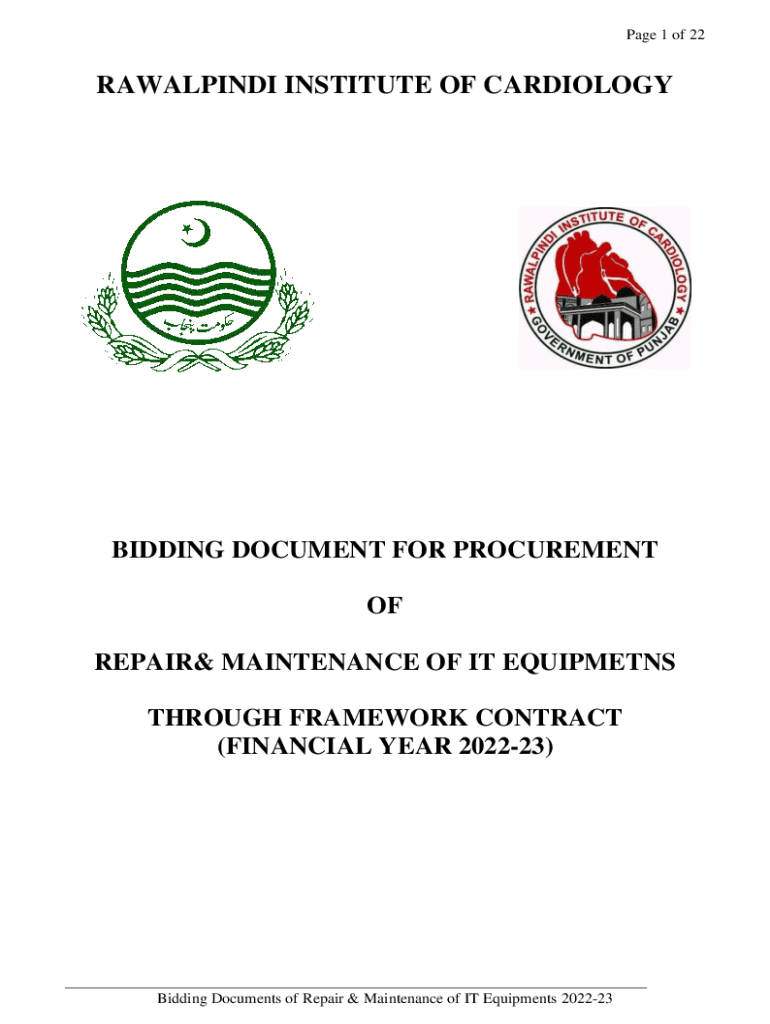 Page 1 of 22

RAWALPINDI INSTITUTE OF CARDIOLOGY

حکومت پنجاب

RAWALPINDI INSTITUTE OF CARDIOLOGY
GOVERNMENT OF PUNJAB

BIDDING DOCUMENT FOR PROCUREMENT

OF

REPAIR& MAINTENANCE OF IT EQUIPMETNS

THROUGH FRAMEWORK CONTRACT
(FINANCIAL YEAR 2022-23)

Bidding Documents of Repair & Maintenance of IT Equipments 2022-23